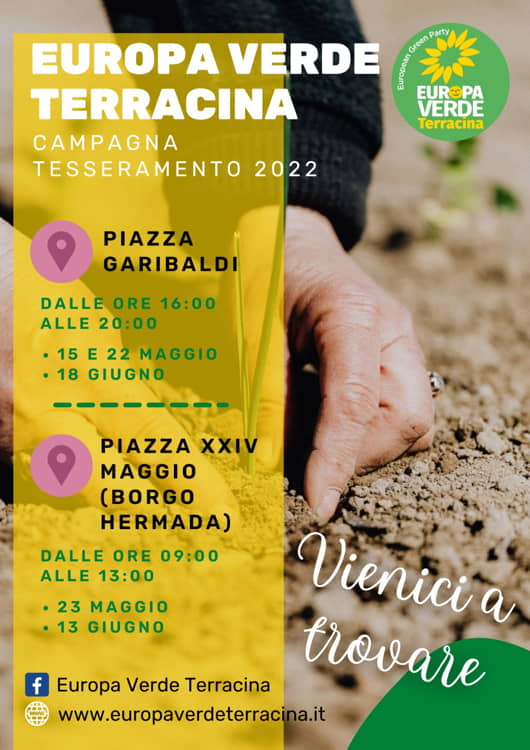 EUROPA VERDE TERRACINA

CAMPAGNA TESSERAMENTO 2022

European Green Party
EUROPA VERDE
Terracina

PIAZZA GARIBALDI

DALLE ORE 16:00 ALLE 20:00

• 15 E 22 MAGGIO
• 18 GIUGNO

PIAZZA XXIV MAGGIO (BORGO HERMADA)

DALLE ORE 09:00 ALLE 13:00

• 23 MAGGIO
• 13 GIUGNO

Vienici a trovare

Europa Verde Terracina

www.europaverdeterracina.it